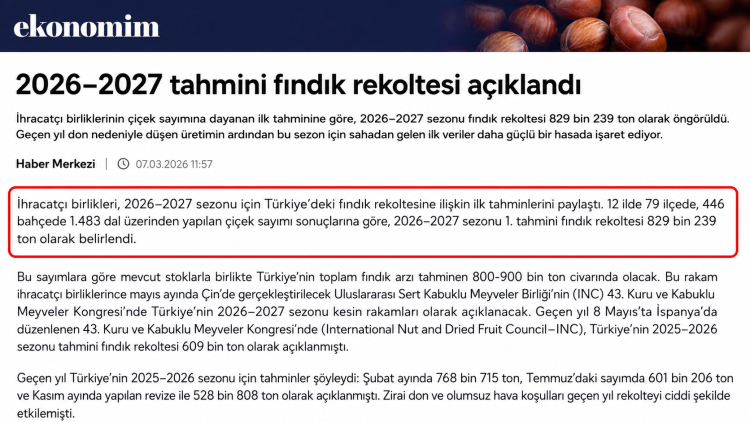 ekonomim

2026–2027 tahmini fındık rekoltesi açıklandı

İhracatçı birliklerinin çiçek sayımına dayanan ilk tahminine göre, 2026–2027 sezonu fındık rekoltesi 829 bin 239 ton olarak öngörüldü. Geçen yıl don nedeniyle düşen üretimin ardından bu sezon için sahadan gelen ilk veriler daha güçlü bir hasada işaret ediyor.

Haber Merkezi | 07.03.2026 11:57

İhracatçı birlikleri, 2026–2027 sezonu için Türkiye'deki fındık rekoltesine ilişkin ilk tahminlerini paylaştı. 12 ilde 79 ilçede, 446 bahçede 1.483 dal üzerinden yapılan çiçek sayımı sonuçlarına göre, 2026–2027 sezonu 1. tahmini fındık rekoltesi 829 bin 239 ton olarak belirlendi.

Bu sayımlara göre mevcut stoklarla birlikte Türkiye'nin toplam fındık arzı tahminen 800-900 bin ton civarında olacak. Bu rakam ihracatçı birliklerince mayıs ayında Çin'de gerçekleştirilecek Uluslararası Sert Kabuklu Meyveler Birliği'nin (INC) 43. Kuru ve Kabuklu Meyveler Kongresi'nde Türkiye'nin 2026–2027 sezonu kesin rakamları olarak açıklanacak. Geçen yıl 8 Mayıs'ta İspanya'da düzenlenen 43. Kuru ve Kabuklu Meyveler Kongresi'nde (International Nut and Dried Fruit Council–INC), Türkiye'nin 2025–2026 sezonu tahmini fındık rekoltesi 609 bin ton olarak açıklanmıştı.

Geçen yıl Türkiye'nin 2025–2026 sezonu için tahminler şöyleydi: Şubat ayında 768 bin 715 ton, Temmuz'daki sayımda 601 bin 206 ton ve Kasım ayında yapılan revize ile 528 bin 808 ton olarak açıklanmıştı. Zirai don ve olumsuz hava koşulları geçen yıl rekolteyi ciddi şekilde etkilemişti.